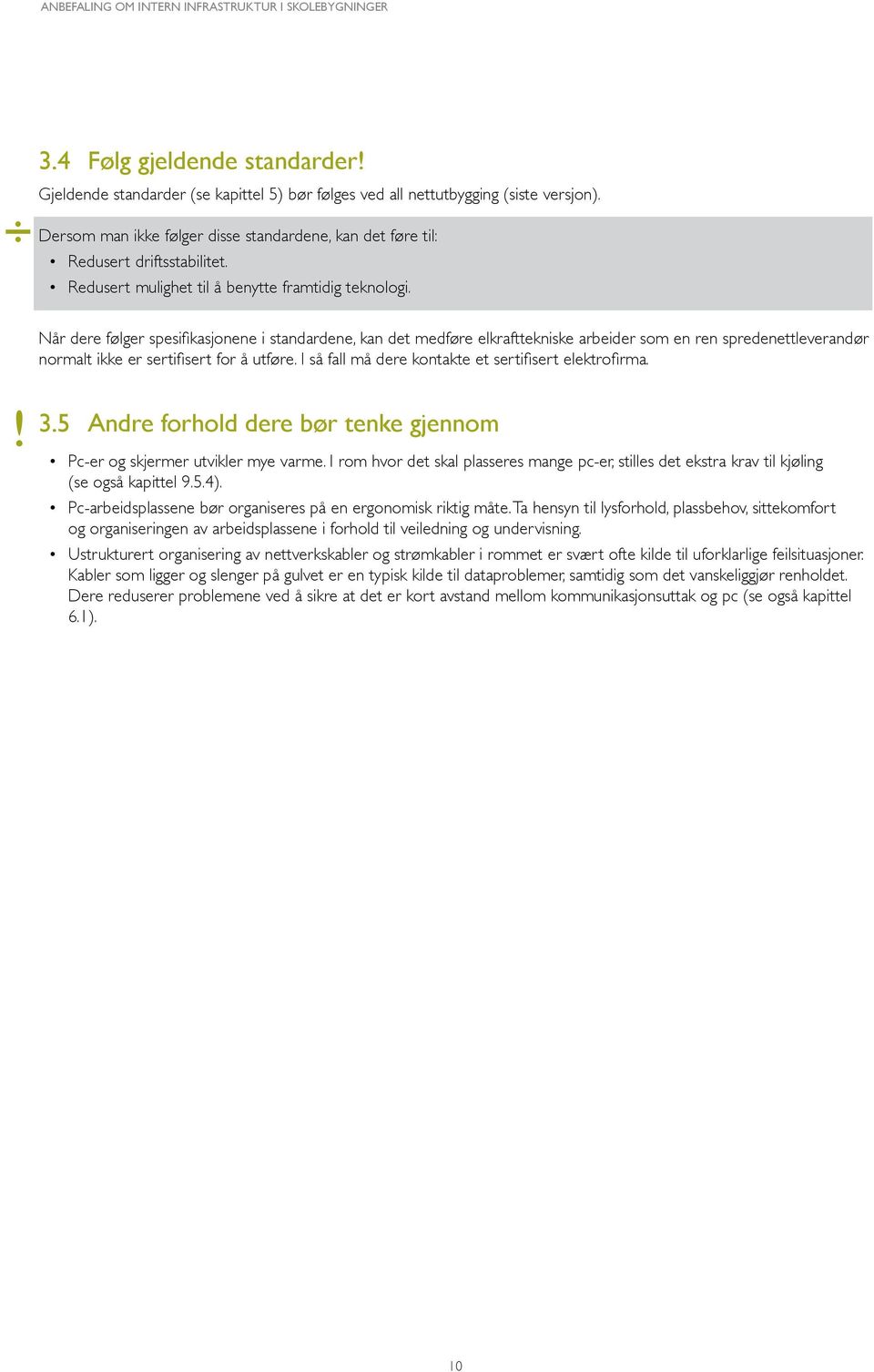 ANBEFALING OM INTERN INFRASTRUKTUR I SKOLEBYGNINGER

3.4 Følg gjeldende standarder!

Gjeldende standarder (se kapittel 5) bør følges ved all nettutbygging (siste versjon).

÷ Dersom man ikke følger disse standardene, kan det føre til:
• Redusert driftsstabilitet.
• Redusert mulighet til å benytte framtidig teknologi.

Når dere følger spesifikasjonene i standardene, kan det medføre elkrafttekniske arbeider som en ren spredenettleverandør normalt ikke er sertifisert for å utføre. I så fall må dere kontakte et sertifisert elektrofirma.

! 3.5 Andre forhold dere bør tenke gjennom

• Pc-er og skjermer utvikler mye varme. I rom hvor det skal plasseres mange pc-er, stilles det ekstra krav til kjøling (se også kapittel 9.5.4).
• Pc-arbeidsplassene bør organiseres på en ergonomisk riktig måte. Ta hensyn til lysforhold, plassbehov, sittekomfort og organiseringen av arbeidsplassene i forhold til veiledning og undervisning.
• Ustrukturert organisering av nettverkskabler og strømkabler i rommet er svært ofte kilde til uforklarlige feilsituasjoner. Kabler som ligger og slenger på gulvet er en typisk kilde til dataproblemer, samtidig som det vanskeliggjør renholdet. Dere reduserer problemene ved å sikre at det er kort avstand mellom kommunikasjonsuttak og pc (se også kapittel 6.1).

10